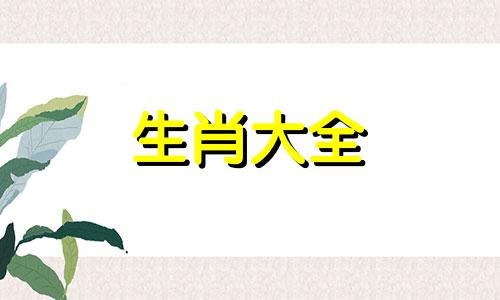 生肖大全